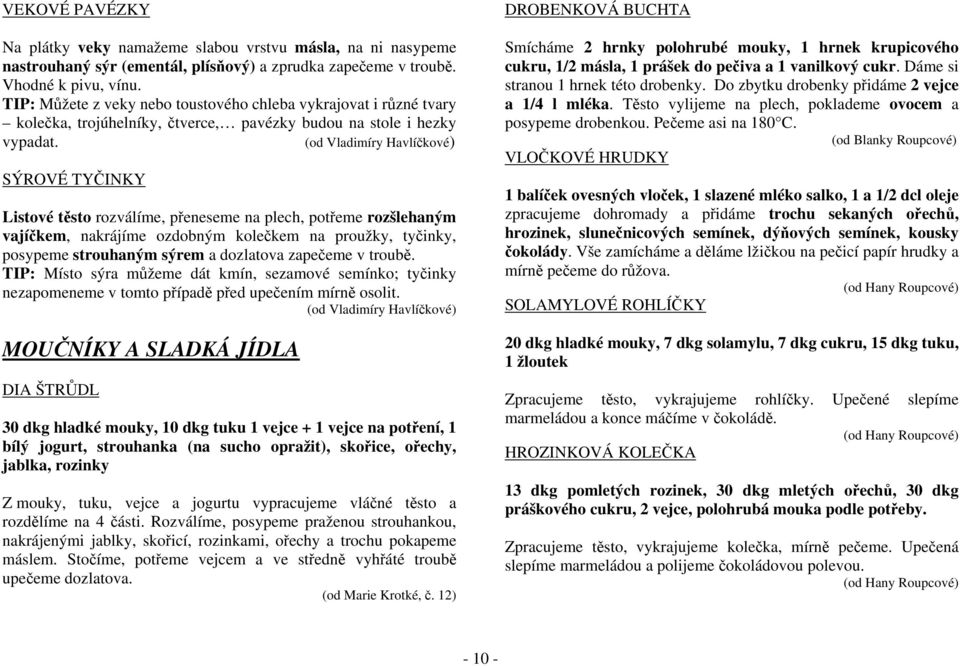 VEKOVÉ PAVÉZKY

Na plátky veky namažeme slabou vrstvu másla, na ni nasypeme nastrouhaný sýr (ementál, plísňový) a zprudka zapečeme v troubě. Vhodné k pivu, vínu.
TIP: Můžete z veky nebo toustového chleba vykrajovat i různé tvary – kolečka, trojúhelníky, čtverce,… pavézky budou na stole i hezky vypadat. (od Vladimíry Havlíčkové)

SÝROVÉ TYČINKY

Listové těsto rozválíme, přeneseme na plech, potřeme rozšlehaným vajíčkem, nakrájíme ozdobným kolečkem na proužky, tyčinky, posypeme strouhaným sýrem a dozlatova zapečeme v troubě.
TIP: Místo sýra můžeme dát kmín, sezamové semínko; tyčinky nezapomeneme v tomto případě před upečením mírně osolit.
(od Vladimíry Havlíčkové)

MOUČNÍKY A SLADKÁ JÍDLA

DIA ŠTRŮDL

30 dkg hladké mouky, 10 dkg tuku 1 vejce + 1 vejce na potření, 1 bílý jogurt, strouhanka (na sucho opražit), skořice, ořechy, jablka, rozinky

Z mouky, tuku, vejce a jogurtu vypracujeme vláčné těsto a rozdělíme na 4 části. Rozválíme, posypeme praženou strouhankou, nakrájenými jablky, skořicí, rozinkami, ořechy a trochu pokapeme máslem. Stočíme, potřeme vejcem a ve středně vyhřáté troubě upečeme dozlatova.
(od Marie Krotké, č. 12)

DROBENKOVÁ BUCHTA

Smícháme 2 hrnky polohrubé mouky, 1 hrnek krupicového cukru, 1/2 másla, 1 prášek do pečiva a 1 vanilkový cukr. Dáme si stranou 1 hrnek této drobenky. Do zbytku drobenky přidáme 2 vejce a 1/4 l mléka. Těsto vylijeme na plech, poklademe ovocem a posypeme drobenkou. Pečeme asi na 180°C.
(od Blanky Roupcové)

VLOČKOVÉ HRUDKY

1 balíček ovesných vloček, 1 slazené mléko salko, 1 a 1/2 dcl oleje zpracujeme dohromady a přidáme trochu sekaných ořechů, hrozinek, slunečnicových semínek, dýňových semínek, kousky čokolády. Vše zamícháme a děláme lžičkou na pečicí papír hrudky a mírně pečeme do růžova.
(od Hany Roupcové)

SOLAMYLOVÉ ROHLÍČKY

20 dkg hladké mouky, 7 dkg solamylu, 7 dkg cukru, 15 dkg tuku, 1 žloutek

Zpracujeme těsto, vykrajujeme rohlíčky. Upečené slepíme marmeládou a konce máčíme v čokoládě.
(od Hany Roupcové)

HROZINKOVÁ KOLEČKA

13 dkg pomletých rozinek, 30 dkg mletých ořechů, 30 dkg práškového cukru, 2 vejce, polohrubá mouka podle potřeby.

Zpracujeme těsto, vykrajujeme kolečka, mírně pečeme. Upečená slepíme marmeládou a polijeme čokoládovou polevou.
(od Hany Roupcové)

- 10 -